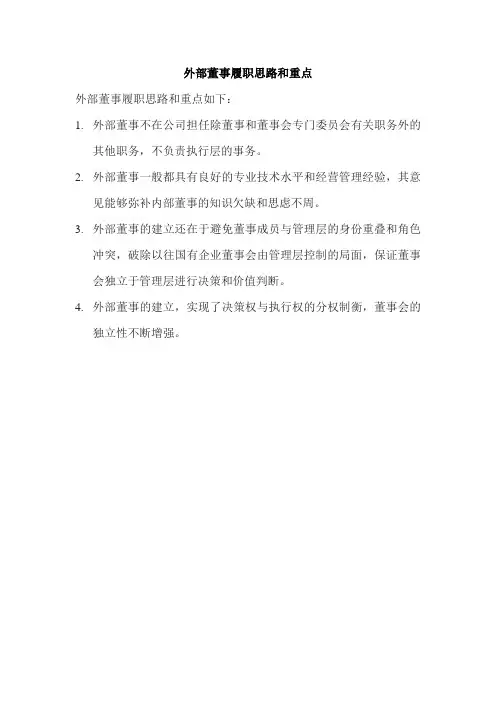 外部董事履职思路和重点

外部董事履职思路和重点如下：

1. 外部董事不在公司担任除董事和董事会专门委员会有关职务外的其他职务，不负责执行层的事务。

2. 外部董事一般都具有良好的专业技术水平和经营管理经验，其意见能够弥补内部董事的知识欠缺和思虑不周。

3. 外部董事的建立还在于避免董事成员与管理层的身份重叠和角色冲突，破除以往国有企业董事会由管理层控制的局面，保证董事会独立于管理层进行决策和价值判断。

4. 外部董事的建立，实现了决策权与执行权的分权制衡，董事会的独立性不断增强。